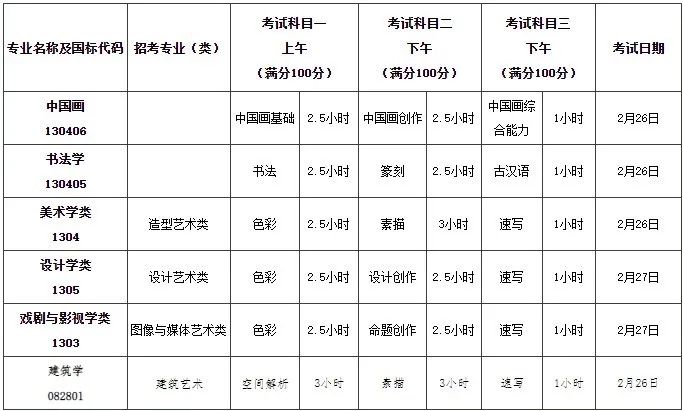 | 专业名称及国标代码 | 招考专业（类） | 考试科目一 上午 （满分100分） | | 考试科目二 下午 （满分100分） | | 考试科目三 下午 （满分100分） | | 考试日期 |
|---|---|---|---|---|---|---|---|---|
| 中国画 130406 | | 中国画基础 | 2.5小时 | 中国画创作 | 2.5小时 | 中国画综合能力 | 1小时 | 2月26日 |
| 书法学 130405 | | 书法 | 2.5小时 | 篆刻 | 2.5小时 | 古汉语 | 1小时 | 2月26日 |
| 美术学类 1304 | 造型艺术类 | 色彩 | 2.5小时 | 素描 | 3小时 | 速写 | 1小时 | 2月26日 |
| 设计学类 1305 | 设计艺术类 | 色彩 | 2.5小时 | 设计创作 | 2.5小时 | 速写 | 1小时 | 2月27日 |
| 戏剧与影视学类 1303 | 图像与媒体艺术类 | 色彩 | 2.5小时 | 命题创作 | 2.5小时 | 速写 | 1小时 | 2月27日 |
| 建筑学 082801 | 建筑艺术 | 空间解析 | 3小时 | 素描 | 3小时 | 速写 | 1小时 | 2月26日 |